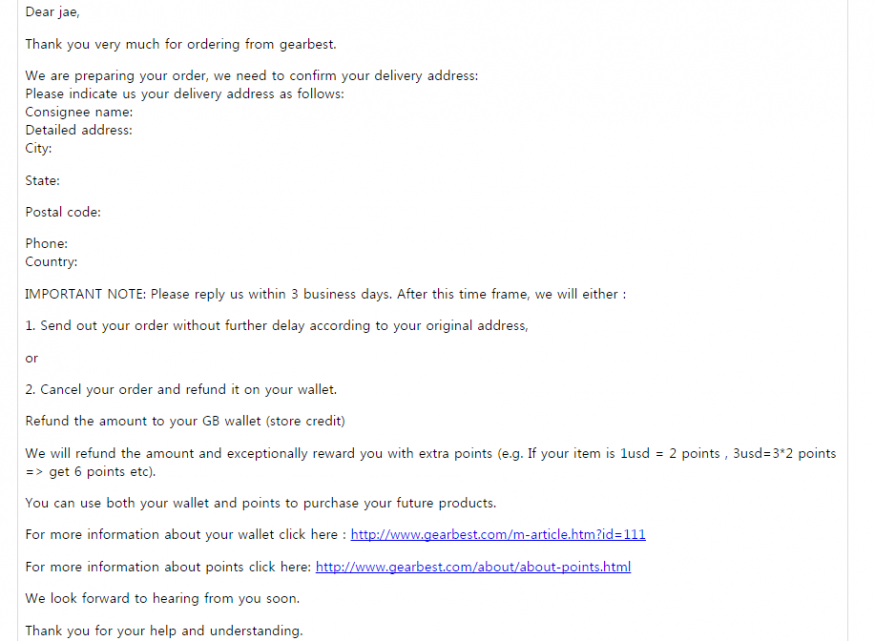 Dear jae,

Thank you very much for ordering from gearbest.

We are preparing your order, we need to confirm your delivery address:
Please indicate us your delivery address as follows:
Consignee name:
Detailed address:
City:

State:

Postal code:

Phone:
Country:

IMPORTANT NOTE: Please reply us within 3 business days. After this time frame, we will either :

1. Send out your order without further delay according to your original address,

or

2. Cancel your order and refund it on your wallet.

Refund the amount to your GB wallet (store credit)

We will refund the amount and exceptionally reward you with extra points (e.g. If your item is 1usd = 2 points , 3usd=3*2 points => get 6 points etc).

You can use both your wallet and points to purchase your future products.

For more information about your wallet click here : http://www.gearbest.com/m-article.htm?id=111

For more information about points click here: http://www.gearbest.com/about/about-points.html

We look forward to hearing from you soon.

Thank you for your help and understanding.